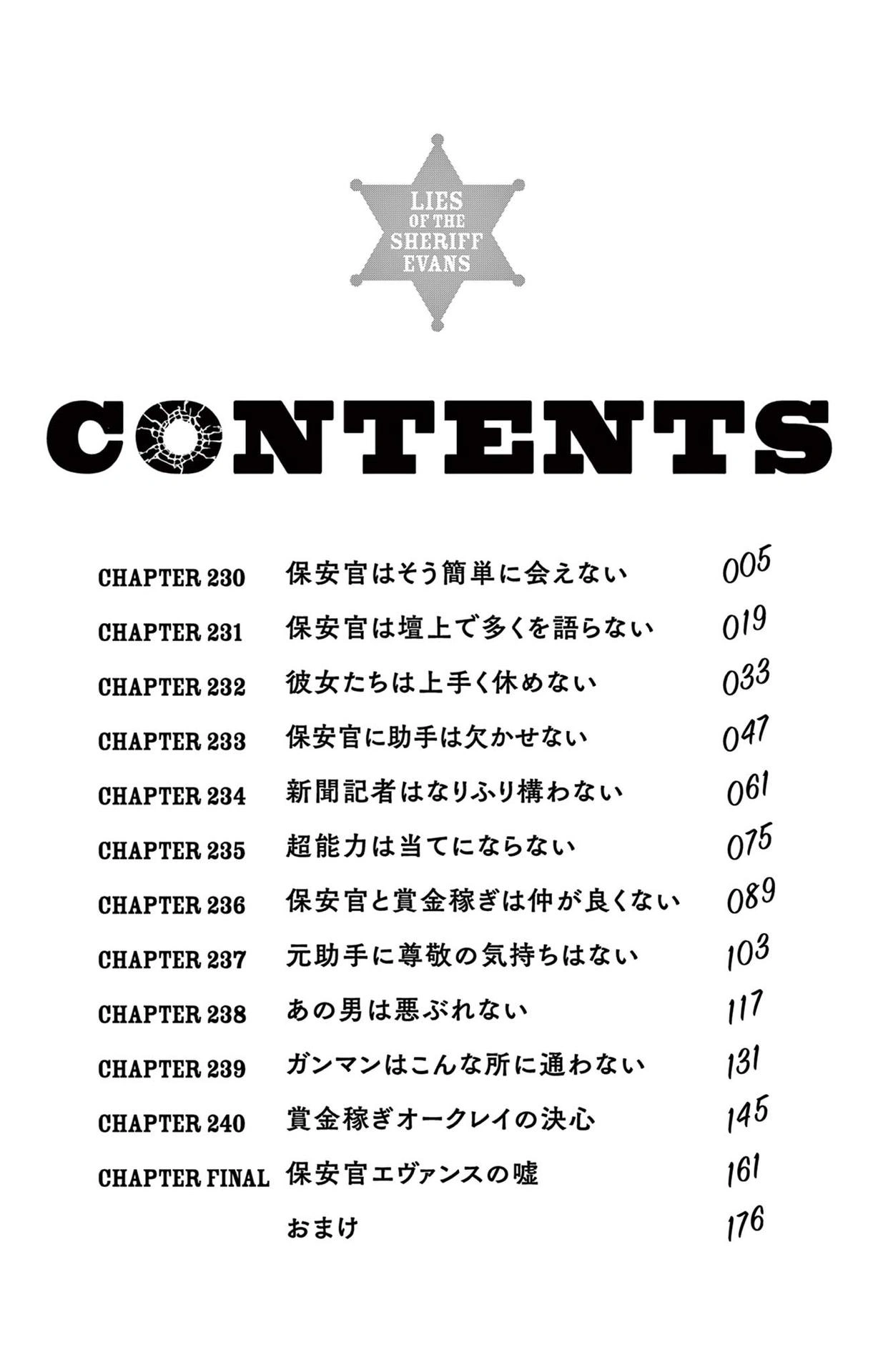 LIES OF THE SHERIFF EVANS

CONTENTS

| | | |
|---|---|---|
| CHAPTER 230 | 保安官はそう簡単に会えない | 005 |
| CHAPTER 231 | 保安官は壇上で多くを語らない | 019 |
| CHAPTER 232 | 彼女たちは上手く休めない | 033 |
| CHAPTER 233 | 保安官に助手は欠かせない | 047 |
| CHAPTER 234 | 新聞記者はなりふり構わない | 061 |
| CHAPTER 235 | 超能力は当てにならない | 075 |
| CHAPTER 236 | 保安官と賞金稼ぎは仲が良くない | 089 |
| CHAPTER 237 | 元助手に尊敬の気持ちはない | 103 |
| CHAPTER 238 | あの男は悪ぶれない | 117 |
| CHAPTER 239 | ガンマンはこんな所に通わない | 131 |
| CHAPTER 240 | 賞金稼ぎオークレイの決心 | 145 |
| CHAPTER FINAL | 保安官エヴァンスの嘘 | 161 |
| | おまけ | 176 |